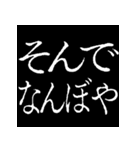 そんで
なんぼや